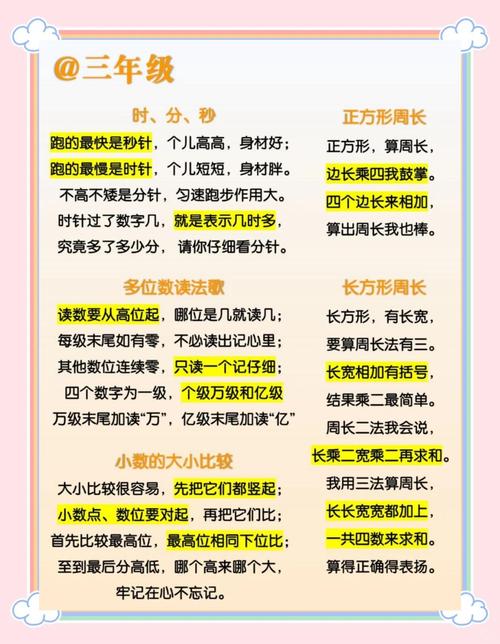 @三年级

时、分、秒

跑的最快是秒针，个儿高高，身材好；
跑的最慢是时针，个儿短短，身材胖。
不高不矮是分针，匀速跑步作用大。
时针过了数字几，就是表示几时多，
究竟多了多少分，请你仔细看分针。

多位数读法歌

读数要从高位起，哪位是几就读几；
每级末尾如有零，不必读出记心里；
其他数位连续零，只读一个记仔细；
四个数字为一级，个级万级和亿级
万级末尾加读“万”，亿级末尾加读“亿”

小数的大小比较

大小比较很容易，先把它们都竖起；
小数点、数位要对起，再把它们比；
首先比较最高位，最高位相同下位比；
至到最后分高低，哪个高来哪个大，
牢记在心不忘记。

正方形周长

正方形，算周长，
边长乘四我鼓掌。
四个边长来相加，
算出周长我也棒。

长方形周长

长方形，有长宽，
要算周长法有三。
长宽相加有括号，
结果乘二最简单。
周长二法我会说，
长乘二宽乘二再求和。
我用三法算周长，
长长宽宽都加上，
一共四数来求和。
算得正确得表扬。